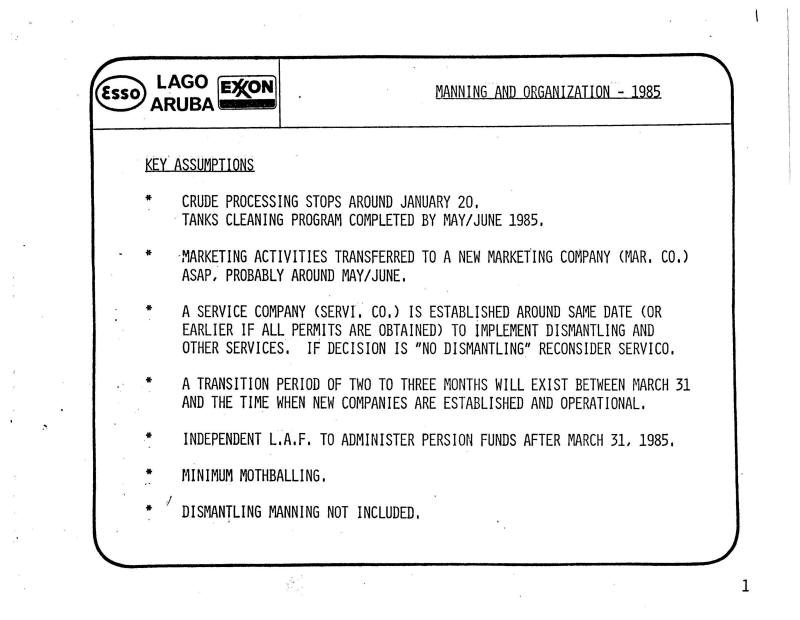 Esso LAGO ARUBA EXXON

MANNING AND ORGANIZATION - 1985

KEY ASSUMPTIONS

* CRUDE PROCESSING STOPS AROUND JANUARY 20. TANKS CLEANING PROGRAM COMPLETED BY MAY/JUNE 1985.

* MARKETING ACTIVITIES TRANSFERRED TO A NEW MARKETING COMPANY (MAR. CO.) ASAP, PROBABLY AROUND MAY/JUNE.

* A SERVICE COMPANY (SERVI. CO.) IS ESTABLISHED AROUND SAME DATE (OR EARLIER IF ALL PERMITS ARE OBTAINED) TO IMPLEMENT DISMANTLING AND OTHER SERVICES. IF DECISION IS "NO DISMANTLING" RECONSIDER SERVICO.

* A TRANSITION PERIOD OF TWO TO THREE MONTHS WILL EXIST BETWEEN MARCH 31 AND THE TIME WHEN NEW COMPANIES ARE ESTABLISHED AND OPERATIONAL.

* INDEPENDENT L.A.F. TO ADMINISTER PERSION FUNDS AFTER MARCH 31, 1985.

* MINIMUM MOTHBALLING.

* DISMANTLING MANNING NOT INCLUDED.

1